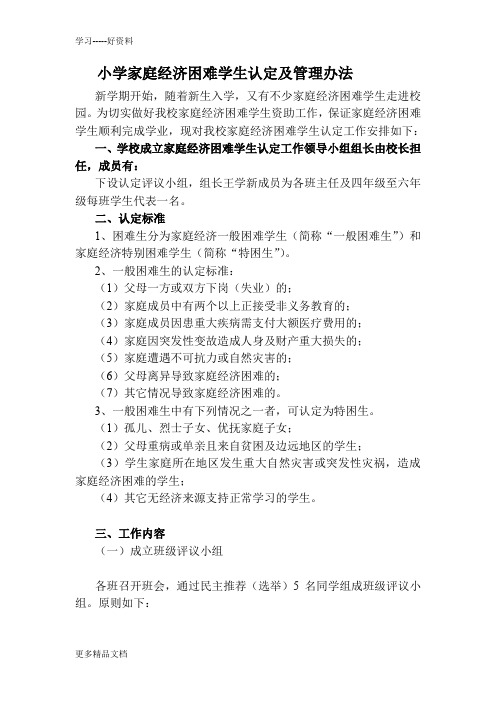 学习-----好资料

小学家庭经济困难学生认定及管理办法

新学期开始，随着新生入学，又有不少家庭经济困难学生走进校园。为切实做好我校家庭经济困难学生资助工作，保证家庭经济困难学生顺利完成学业，现对我校家庭经济困难学生认定工作安排如下：

一、学校成立家庭经济困难学生认定工作领导小组组长由校长担任，成员有：

下设认定评议小组，组长王学新成员为各班主任及四年级至六年级每班学生代表一名。

二、认定标准

1、困难生分为家庭经济一般困难学生（简称“一般困难生”）和家庭经济特别困难学生（简称“特困生”）。

2、一般困难生的认定标准：

（1）父母一方或双方下岗（失业）的；

（2）家庭成员中有两个以上正接受非义务教育的；

（3）家庭成员因患重大疾病需支付大额医疗费用的；

（4）家庭因突发性变故造成人身及财产重大损失的；

（5）家庭遭遇不可抗力或自然灾害的；

（6）父母离异导致家庭经济困难的；

（7）其它情况导致家庭经济困难的。

3、一般困难生中有下列情况之一者，可认定为特困生。

（1）孤儿、烈士子女、优抚家庭子女；

（2）父母重病或单亲且来自贫困及边远地区的学生；

（3）学生家庭所在地区发生重大自然灾害或突发性灾祸，造成家庭经济困难的学生；

（4）其它无经济来源支持正常学习的学生。

三、工作内容

（一）成立班级评议小组

各班召开班会，通过民主推荐（选举）5 名同学组成班级评议小组。原则如下：

更多精品文档